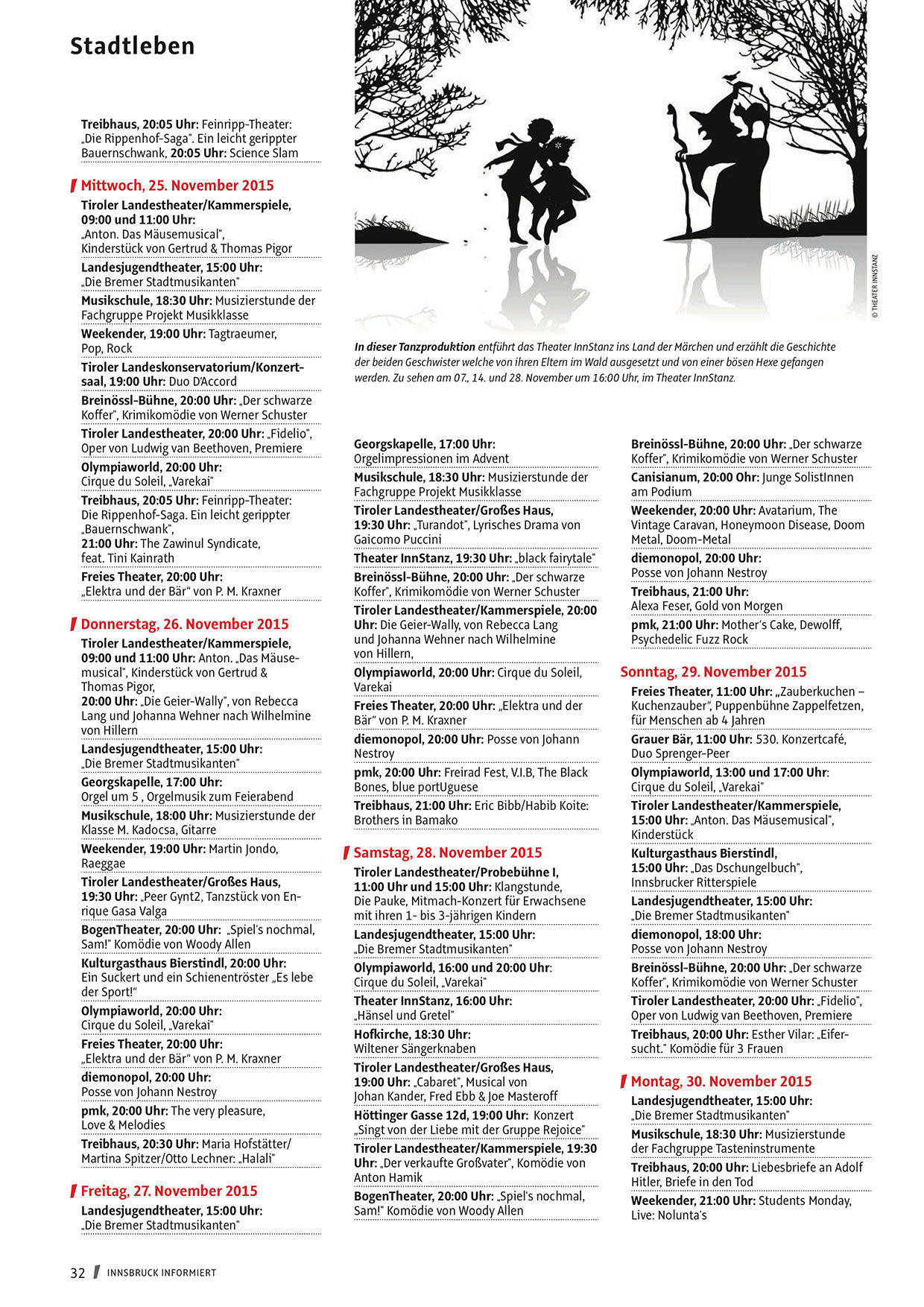 Stadtleben

Treibhaus, 20:05 Uhr: Feinripp-Theater: „Die Rippenhof-Saga". Ein leicht gerippter Bauernschwank, 20:05 Uhr: Science Slam

Mittwoch, 25. November 2015

Tiroler Landestheater/Kammerspiele, 09:00 und 11:00 Uhr: „Anton. Das Mäusemusical", Kinderstück von Gertrud & Thomas Pigor

Landesjugendtheater, 15:00 Uhr: „Die Bremer Stadtmusikanten"

Musikschule, 18:30 Uhr: Musizierstunde der Fachgruppe Projekt Musikklasse

Weekender, 19:00 Uhr: Tagtraeumer, Pop, Rock

Tiroler Landeskonservatorium/Konzertsaal, 19:00 Uhr: Duo D'Accord

Breinössl-Bühne, 20:00 Uhr: „Der schwarze Koffer", Krimikomödie von Werner Schuster

Tiroler Landestheater, 20:00 Uhr: „Fidelio", Oper von Ludwig van Beethoven, Premiere

Olympiaworld, 20:00 Uhr: Cirque du Soleil, „Varekai"

Treibhaus, 20:05 Uhr: Feinripp-Theater: Die Rippenhof-Saga. Ein leicht gerippter „Bauernschwank", 21:00 Uhr: The Zawinul Syndicate, feat. Tini Kainrath

Freies Theater, 20:00 Uhr: „Elektra und der Bär" von P. M. Kraxner

Donnerstag, 26. November 2015

Tiroler Landestheater/Kammerspiele, 09:00 und 11:00 Uhr: Anton. „Das Mäusemusical", Kinderstück von Gertrud & Thomas Pigor, 20:00 Uhr: „Die Geier-Wally", von Rebecca Lang und Johanna Wehner nach Wilhelmine von Hillern

Landesjugendtheater, 15:00 Uhr: „Die Bremer Stadtmusikanten"

Georgskapelle, 17:00 Uhr: Orgel um 5 , Orgelmusik zum Feierabend

Musikschule, 18:00 Uhr: Musizierstunde der Klasse M. Kadocsa, Gitarre

Weekender, 19:00 Uhr: Martin Jondo, Raeggae

Tiroler Landestheater/Großes Haus, 19:30 Uhr: „Peer Gynt2, Tanzstück von Enrique Gasa Valga

BogenTheater, 20:00 Uhr: „Spiel's nochmal, Sam!" Komödie von Woody Allen

Kulturgasthaus Bierstindl, 20:00 Uhr: Ein Suckert und ein Schienentröster „Es lebe der Sport!"

Olympiaworld, 20:00 Uhr: Cirque du Soleil, „Varekai"

Freies Theater, 20:00 Uhr: „Elektra und der Bär" von P. M. Kraxner

diemonopol, 20:00 Uhr: Posse von Johann Nestroy

pmk, 20:00 Uhr: The very pleasure, Love & Melodies

Treibhaus, 20:30 Uhr: Maria Hofstätter/ Martina Spitzer/Otto Lechner: „Halali"

Freitag, 27. November 2015

Landesjugendtheater, 15:00 Uhr: „Die Bremer Stadtmusikanten"

© THEATER INNSTANZ

In dieser Tanzproduktion entführt das Theater InnStanz ins Land der Märchen und erzählt die Geschichte der beiden Geschwister welche von ihren Eltern im Wald ausgesetzt und von einer bösen Hexe gefangen werden. Zu sehen am 07., 14. und 28. November um 16:00 Uhr, im Theater InnStanz.

Georgskapelle, 17:00 Uhr: Orgelimpressionen im Advent

Musikschule, 18:30 Uhr: Musizierstunde der Fachgruppe Projekt Musikklasse

Tiroler Landestheater/Großes Haus, 19:30 Uhr: „Turandot", Lyrisches Drama von Gaicomo Puccini

Theater InnStanz, 19:30 Uhr: „black fairytale"

Breinössl-Bühne, 20:00 Uhr: „Der schwarze Koffer", Krimikomödie von Werner Schuster

Tiroler Landestheater/Kammerspiele, 20:00 Uhr: Die Geier-Wally, von Rebecca Lang und Johanna Wehner nach Wilhelmine von Hillern,

Olympiaworld, 20:00 Uhr: Cirque du Soleil, Varekai

Freies Theater, 20:00 Uhr: „Elektra und der Bär" von P. M. Kraxner

diemonopol, 20:00 Uhr: Posse von Johann Nestroy

pmk, 20:00 Uhr: Freirad Fest, V.I.B, The Black Bones, blue portUguese

Treibhaus, 21:00 Uhr: Eric Bibb/Habib Koite: Brothers in Bamako

Samstag, 28. November 2015

Tiroler Landestheater/Probebühne I, 11:00 Uhr und 15:00 Uhr: Klangstunde, Die Pauke, Mitmach-Konzert für Erwachsene mit ihren 1- bis 3-jährigen Kindern

Landesjugendtheater, 15:00 Uhr: „Die Bremer Stadtmusikanten"

Olympiaworld, 16:00 und 20:00 Uhr: Cirque du Soleil, „Varekai"

Theater InnStanz, 16:00 Uhr: „Hänsel und Gretel"

Hofkirche, 18:30 Uhr: Wiltener Sängerknaben

Tiroler Landestheater/Großes Haus, 19:00 Uhr: „Cabaret", Musical von Johan Kander, Fred Ebb & Joe Masteroff

Höttinger Gasse 12d, 19:00 Uhr: Konzert „Singt von der Liebe mit der Gruppe Rejoice"

Tiroler Landestheater/Kammerspiele, 19:30 Uhr: „Der verkaufte Großvater", Komödie von Anton Hamik

BogenTheater, 20:00 Uhr: „Spiel's nochmal, Sam!" Komödie von Woody Allen

Breinössl-Bühne, 20:00 Uhr: „Der schwarze Koffer", Krimikomödie von Werner Schuster

Canisianum, 20:00 Uhr: Junge SolistInnen am Podium

Weekender, 20:00 Uhr: Avatarium, The Vintage Caravan, Honeymoon Disease, Doom Metal, Doom-Metal

diemonopol, 20:00 Uhr: Posse von Johann Nestroy

Treibhaus, 21:00 Uhr: Alexa Feser, Gold von Morgen

pmk, 21:00 Uhr: Mother's Cake, Dewolff, Psychedelic Fuzz Rock

Sonntag, 29. November 2015

Freies Theater, 11:00 Uhr: „Zauberkuchen – Kuchenzauber", Puppenbühne Zappelfetzen, für Menschen ab 4 Jahren

Grauer Bär, 11:00 Uhr: 530. Konzertcafé, Duo Sprenger-Peer

Olympiaworld, 13:00 und 17:00 Uhr: Cirque du Soleil, „Varekai"

Tiroler Landestheater/Kammerspiele, 15:00 Uhr: „Anton. Das Mäusemusical", Kinderstück

Kulturgasthaus Bierstindl, 15:00 Uhr: „Das Dschungelbuch", Innsbrucker Ritterspiele

Landesjugendtheater, 15:00 Uhr: „Die Bremer Stadtmusikanten"

diemonopol, 18:00 Uhr: Posse von Johann Nestroy

Breinössl-Bühne, 20:00 Uhr: „Der schwarze Koffer", Krimikomödie von Werner Schuster

Tiroler Landestheater, 20:00 Uhr: „Fidelio", Oper von Ludwig van Beethoven, Premiere

Treibhaus, 20:00 Uhr: Esther Vilar: „Eifersucht." Komödie für 3 Frauen

Montag, 30. November 2015

Landesjugendtheater, 15:00 Uhr: „Die Bremer Stadtmusikanten"

Musikschule, 18:30 Uhr: Musizierstunde der Fachgruppe Tasteninstrumente

Treibhaus, 20:00 Uhr: Liebesbriefe an Adolf Hitler, Briefe in den Tod

Weekender, 21:00 Uhr: Students Monday, Live: Nolunta's

32 INNSBRUCK INFORMIERT